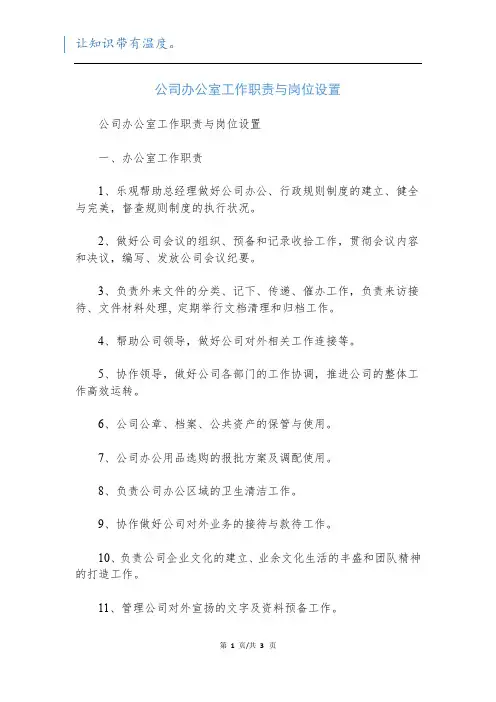 让知识带有温度。

公司办公室工作职责与岗位设置

公司办公室工作职责与岗位设置

一、办公室工作职责

1、乐观帮助总经理做好公司办公、行政规则制度的建立、健全与完美，督查规则制度的执行状况。

2、做好公司会议的组织、预备和记录收拾工作，贯彻会议内容和决议，编写、发放公司会议纪要。

3、负责外来文件的分类、记下、传递、催办工作，负责来访接待、文件材料处理，定期举行文档清理和归档工作。

4、帮助公司领导，做好公司对外相关工作连接等。

5、协作领导，做好公司各部门的工作协调，推进公司的整体工作高效运转。

6、公司公章、档案、公共资产的保管与使用。

7、公司办公用品选购的报批方案及调配使用。

8、负责公司办公区域的卫生清洁工作。

9、协作做好公司对外业务的接待与款待工作。

10、负责公司企业文化的建立、业余文化生活的丰盛和团队精神的打造工作。

11、管理公司对外宣扬的文字及资料预备工作。

第 1 页/共 3 页